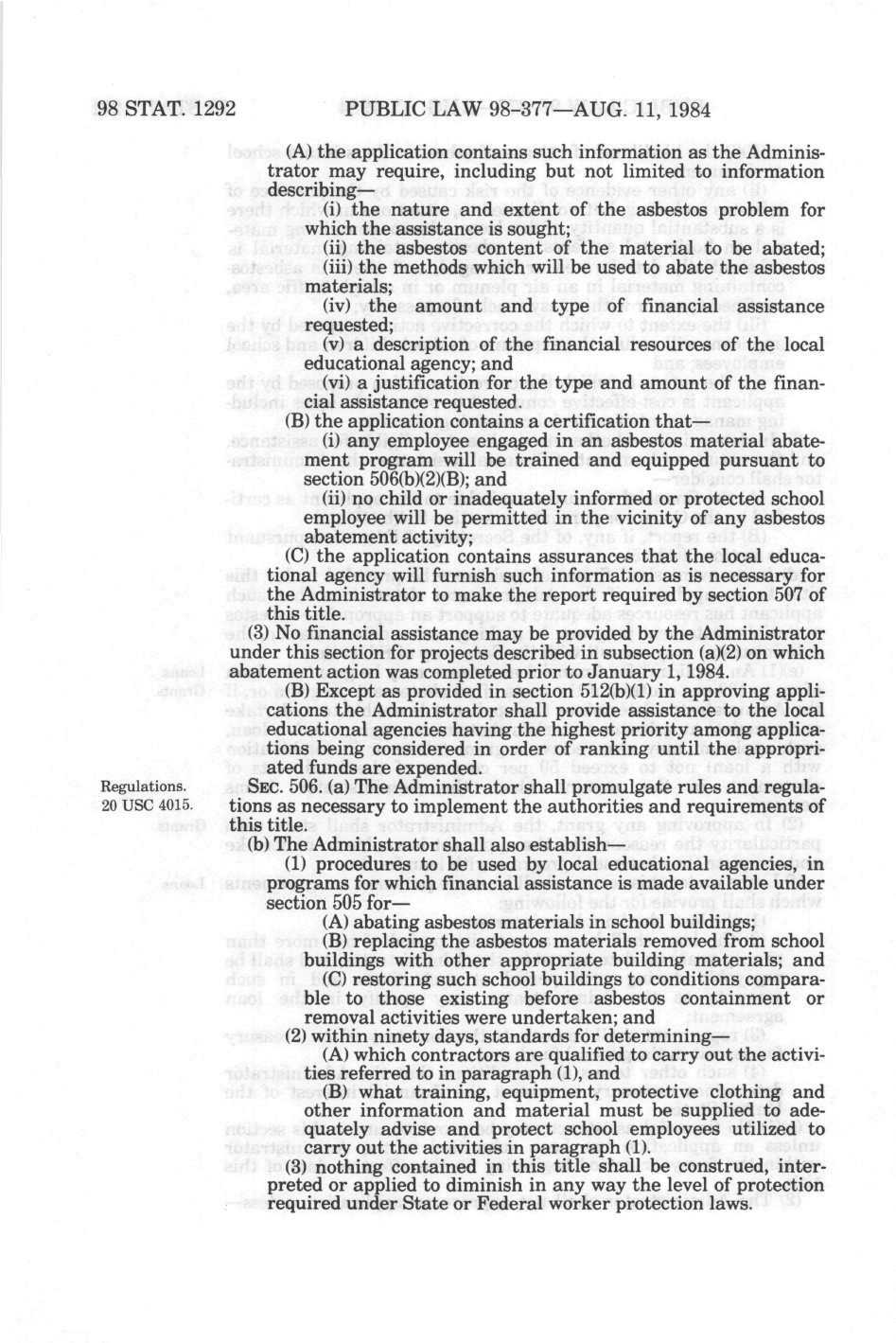 98 STAT. 1292 PUBLIC LAW 98-377—AUG. 11, 1984

(A) the application contains such information as the Administrator may require, including but not limited to information describing—

(i) the nature and extent of the asbestos problem for which the assistance is sought;

(ii) the asbestos content of the material to be abated;

(iii) the methods which will be used to abate the asbestos materials;

(iv) the amount and type of financial assistance requested;

(v) a description of the financial resources of the local educational agency; and

(vi) a justification for the type and amount of the financial assistance requested.

(B) the application contains a certification that—

(i) any employee engaged in an asbestos material abatement program will be trained and equipped pursuant to section 506(b)(2)(B); and

(ii) no child or inadequately informed or protected school employee will be permitted in the vicinity of any asbestos abatement activity;

(C) the application contains assurances that the local educational agency will furnish such information as is necessary for the Administrator to make the report required by section 507 of this title.

(3) No financial assistance may be provided by the Administrator under this section for projects described in subsection (a)(2) on which abatement action was completed prior to January 1, 1984.

(B) Except as provided in section 512(b)(1) in approving applications the Administrator shall provide assistance to the local educational agencies having the highest priority among applications being considered in order of ranking until the appropriated funds are expended.

Regulations.
20 USC 4015.

SEC. 506. (a) The Administrator shall promulgate rules and regulations as necessary to implement the authorities and requirements of this title.

(b) The Administrator shall also establish—

(1) procedures to be used by local educational agencies, in programs for which financial assistance is made available under section 505 for—

(A) abating asbestos materials in school buildings;

(B) replacing the asbestos materials removed from school buildings with other appropriate building materials; and

(C) restoring such school buildings to conditions comparable to those existing before asbestos containment or removal activities were undertaken; and

(2) within ninety days, standards for determining—

(A) which contractors are qualified to carry out the activities referred to in paragraph (1), and

(B) what training, equipment, protective clothing and other information and material must be supplied to adequately advise and protect school employees utilized to carry out the activities in paragraph (1).

(3) nothing contained in this title shall be construed, interpreted or applied to diminish in any way the level of protection required under State or Federal worker protection laws.